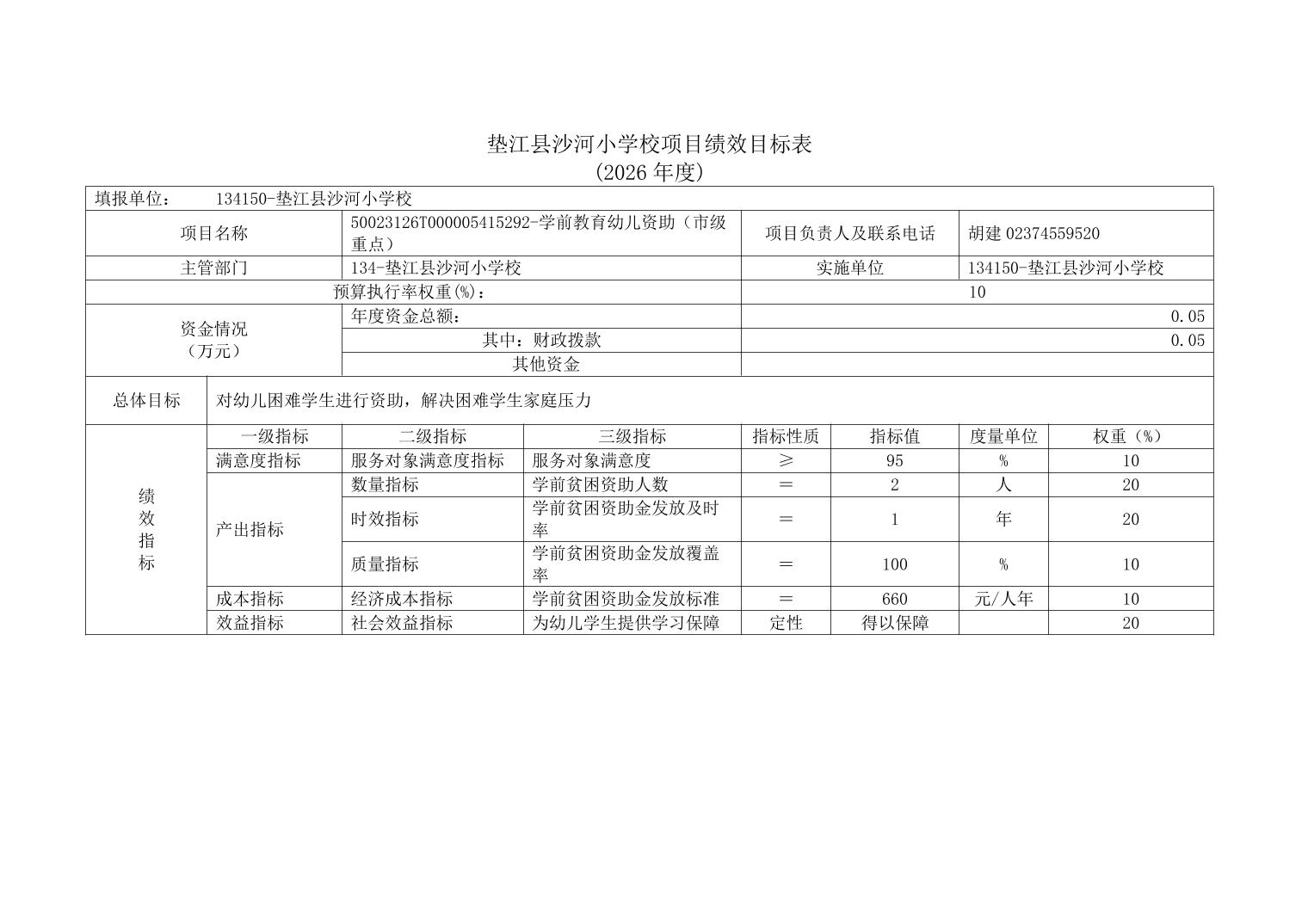 垫江县沙河小学校项目绩效目标表
(2026 年度)

填报单位：　134150-垫江县沙河小学校

| 项目名称 | 50023126T000005415292-学前教育幼儿资助（市级重点） | 项目负责人及联系电话 | 胡建 02374559520 |
|---|---|---|---|
| 主管部门 | 134-垫江县沙河小学校 | 实施单位 | 134150-垫江县沙河小学校 |
| 预算执行率权重(%)： | | 10 | |
| 资金情况（万元） | 年度资金总额： | 0.05 | |
| | 其中：财政拨款 | 0.05 | |
| | 其他资金 | | |
| 总体目标 | 对幼儿困难学生进行资助，解决困难学生家庭压力 | | |

| 绩效指标 | 一级指标 | 二级指标 | 三级指标 | 指标性质 | 指标值 | 度量单位 | 权重（%） |
|---|---|---|---|---|---|---|---|
| | 满意度指标 | 服务对象满意度指标 | 服务对象满意度 | ≥ | 95 | % | 10 |
| | 产出指标 | 数量指标 | 学前贫困资助人数 | ＝ | 2 | 人 | 20 |
| | | 时效指标 | 学前贫困资助金发放及时率 | ＝ | 1 | 年 | 20 |
| | | 质量指标 | 学前贫困资助金发放覆盖率 | ＝ | 100 | % | 10 |
| | 成本指标 | 经济成本指标 | 学前贫困资助金发放标准 | ＝ | 660 | 元/人年 | 10 |
| | 效益指标 | 社会效益指标 | 为幼儿学生提供学习保障 | 定性 | 得以保障 | | 20 |